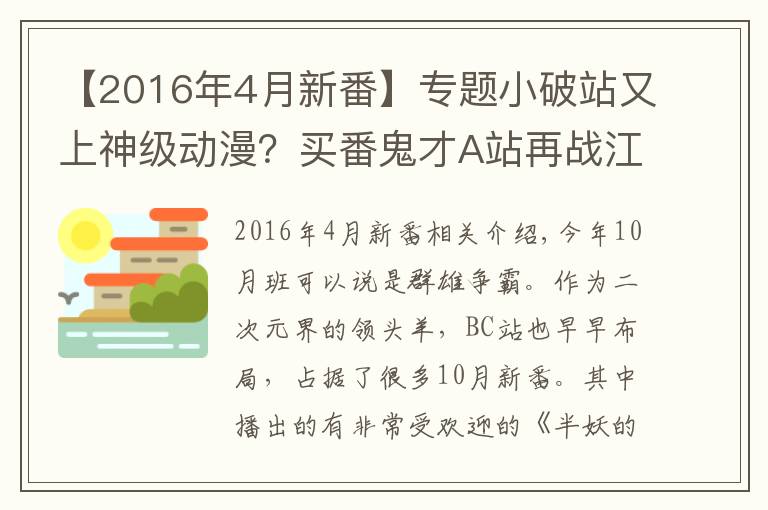 【2016年4月新番】专题小破站又上神级动漫？买番鬼才A站再战江

2016年4月新番相关介绍，今年10月班可以说是群雄争霸。作为二次元界的领头羊，BC站也早早布局，占据了很多10月新番。其中播出的有非常受欢迎的《半妖的